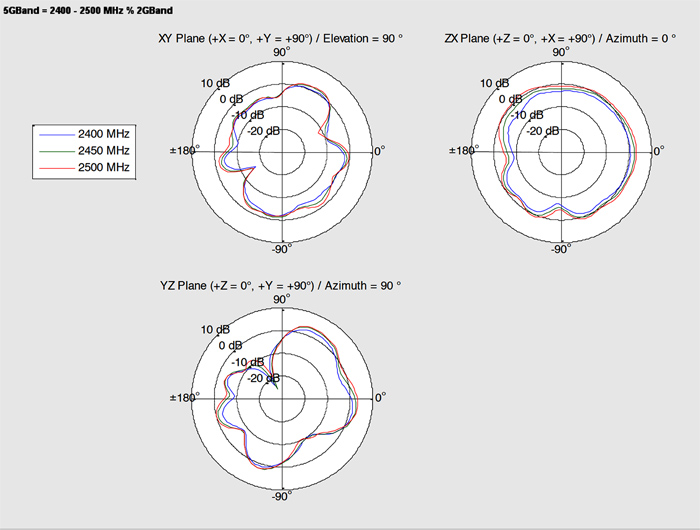 5GBand = 2400 - 2500 MHz % 2GBand

2400 MHz
2450 MHz
2500 MHz

XY Plane (+X = 0°, +Y = +90°) / Elevation = 90 °

90°
10 dB
0 dB
-10 dB
-20 dB
±180°
0°
-90°

ZX Plane (+Z = 0°, +X = +90°) / Azimuth = 0 °

90°
10 dB
0 dB
-10 dB
-20 dB
±180°
0°
-90°

YZ Plane (+Z = 0°, +Y = +90°) / Azimuth = 90 °

90°
10 dB
0 dB
-10 dB
-20 dB
±180°
0°
-90°